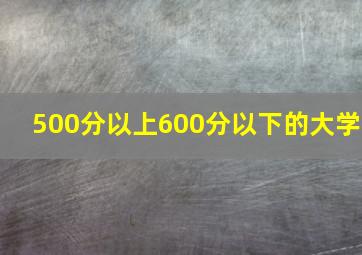 500分以上600分以下的大学